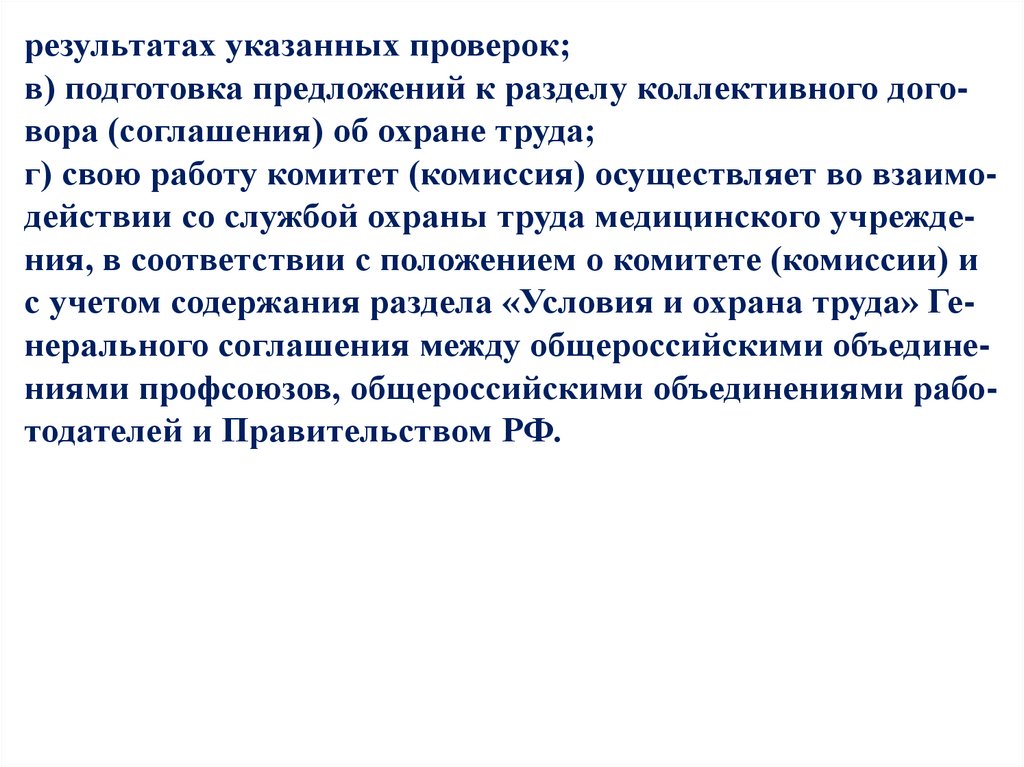 результатах указанных проверок;
в) подготовка предложений к разделу коллективного договора (соглашения) об охране труда;
г) свою работу комитет (комиссия) осуществляет во взаимодействии со службой охраны труда медицинского учреждения, в соответствии с положением о комитете (комиссии) и с учетом содержания раздела «Условия и охрана труда» Генерального соглашения между общероссийскими объединениями профсоюзов, общероссийскими объединениями работодателей и Правительством РФ.